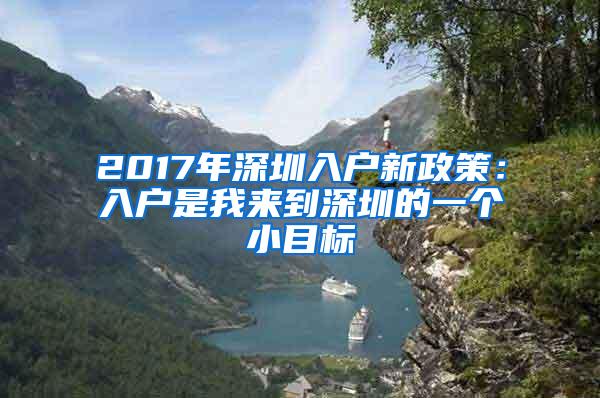 2017年深圳入户新政策：入户是我来到深圳的一个小目标